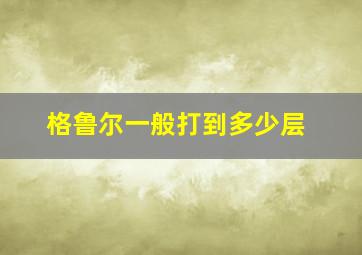 格鲁尔一般打到多少层